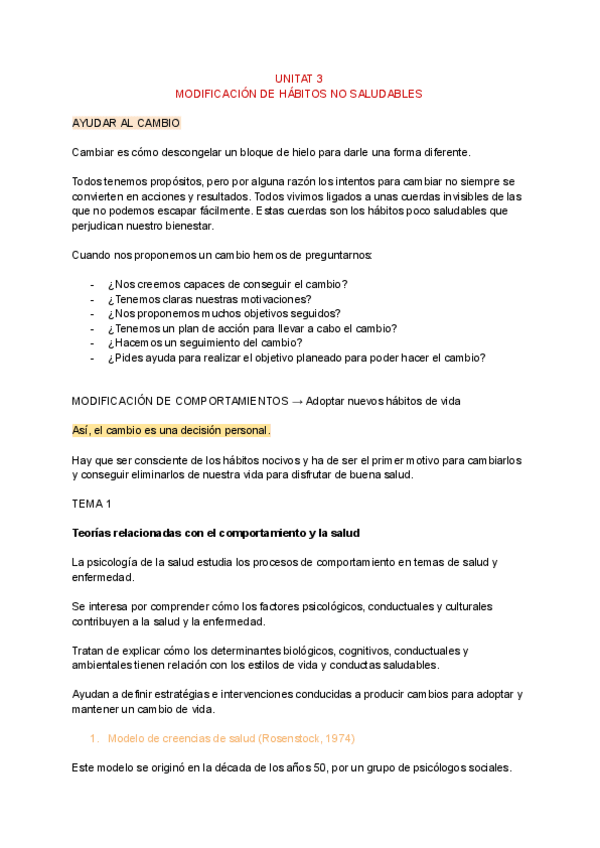 UNITAT 3
MODIFICACIÓN DE HÁBITOS NO SALUDABLES

AYUDAR AL CAMBIO

Cambiar es cómo descongelar un bloque de hielo para darle una forma diferente.

Todos tenemos propósitos, pero por alguna razón los intentos para cambiar no siempre se convierten en acciones y resultados. Todos vivimos ligados a unas cuerdas invisibles de las que no podemos escapar fácilmente. Estas cuerdas son los hábitos poco saludables que perjudican nuestro bienestar.

Cuando nos proponemos un cambio hemos de preguntarnos:

- ¿Nos creemos capaces de conseguir el cambio?
- ¿Tenemos claras nuestras motivaciones?
- ¿Nos proponemos muchos objetivos seguidos?
- ¿Tenemos un plan de acción para llevar a cabo el cambio?
- ¿Hacemos un seguimiento del cambio?
- ¿Pides ayuda para realizar el objetivo planeado para poder hacer el cambio?

MODIFICACIÓN DE COMPORTAMIENTOS → Adoptar nuevos hábitos de vida

Así, el cambio es una decisión personal.

Hay que ser consciente de los hábitos nocivos y ha de ser el primer motivo para cambiarlos y conseguir eliminarlos de nuestra vida para disfrutar de buena salud.

TEMA 1

Teorías relacionadas con el comportamiento y la salud

La psicología de la salud estudia los procesos de comportamiento en temas de salud y enfermedad.

Se interesa por comprender cómo los factores psicológicos, conductuales y culturales contribuyen a la salud y la enfermedad.

Tratan de explicar cómo los determinantes biológicos, cognitivos, conductuales y ambientales tienen relación con los estilos de vida y conductas saludables.

Ayudan a definir estratégias e intervenciones conducidas a producir cambios para adoptar y mantener un cambio de vida.

1. Modelo de creencias de salud (Rosenstock, 1974)

Este modelo se originó en la década de los años 50, por un grupo de psicólogos sociales.